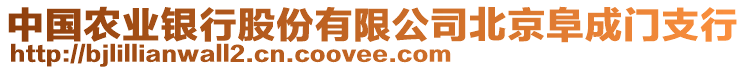 中国农业银行股份有限公司北京阜成门支行
http://bjlillianwall2.cn.coovee.com